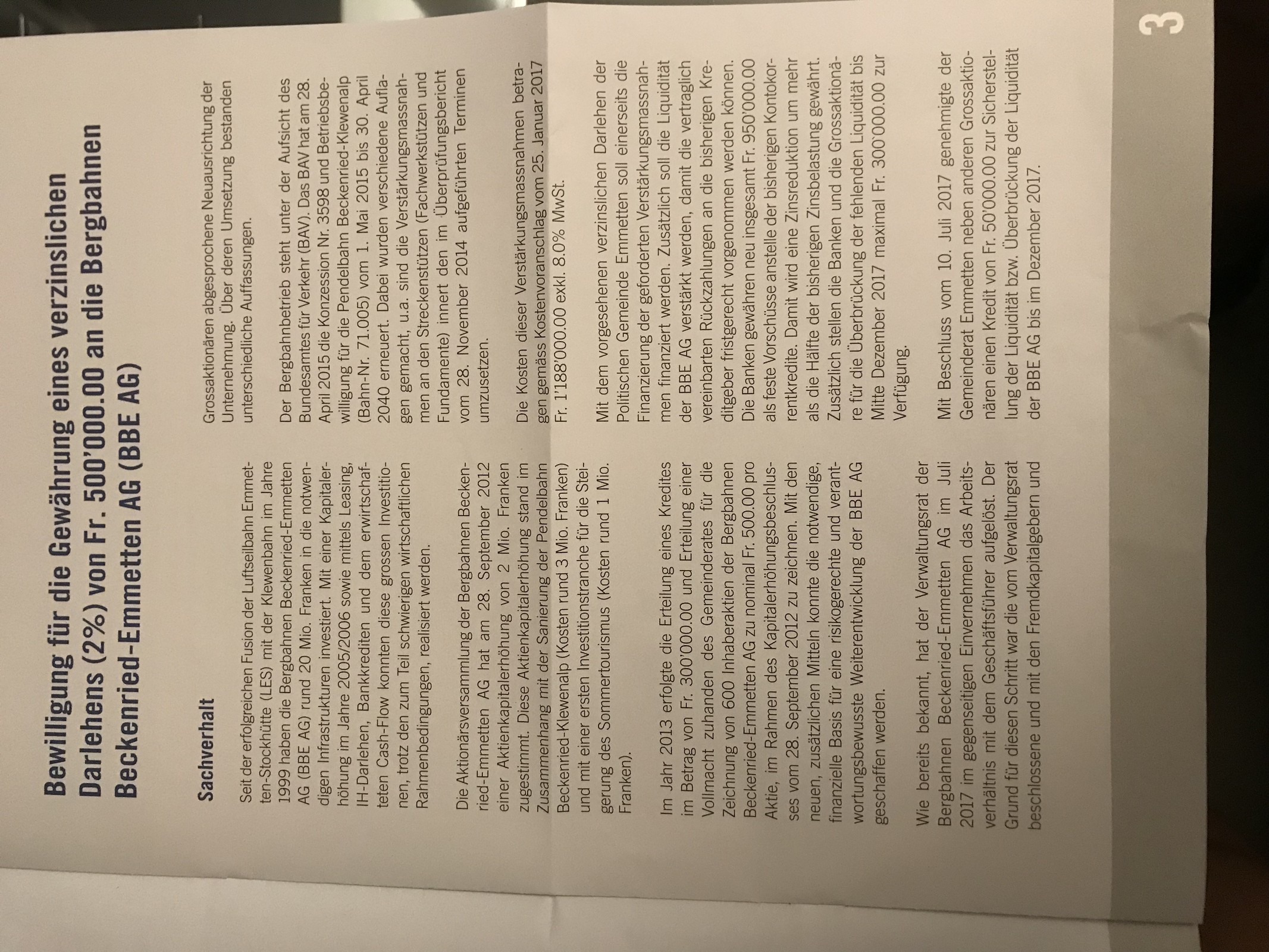 Bewilligung für die Gewährung eines verzinslichen Darlehens (2%) von Fr. 500'000.00 an die Bergbahnen Beckenried-Emmetten AG (BBE AG)

Sachverhalt

Seit der erfolgreichen Fusion der Luftseilbahn Emmetten-Stockhütte (LES) mit der Klewenbahn im Jahre 1999 haben die Bergbahnen Beckenried-Emmetten AG (BBE AG) rund 20 Mio. Franken in die notwendigen Infrastrukturen investiert. Mit einer Kapitalerhöhung im Jahre 2005/2006 sowie mittels Leasing, IH-Darlehen, Bankkrediten und dem erwirtschafteten Cash-Flow konnten diese grossen Investitionen, trotz den zum Teil schwierigen wirtschaftlichen Rahmenbedingungen, realisiert werden.

Die Aktionärsversammlung der Bergbahnen Beckenried-Emmetten AG hat am 28. September 2012 einer Aktienkapitalerhöhung von 2 Mio. Franken zugestimmt. Diese Aktienkapitalerhöhung stand im Zusammenhang mit der Sanierung der Pendelbahn Beckenried-Klewenalp (Kosten rund 3 Mio. Franken) und mit einer ersten Investitionstranche für die Steigerung des Sommertourismus (Kosten rund 1 Mio. Franken).

Im Jahr 2013 erfolgte die Erteilung eines Kredites im Betrag von Fr. 300'000.00 und Erteilung einer Vollmacht zuhanden des Gemeinderates für die Zeichnung von 600 Inhaberaktien der Bergbahnen Beckenried-Emmetten AG zu nominal Fr. 500.00 pro Aktie, im Rahmen des Kapitalerhöhungsbeschlusses vom 28. September 2012 zu zeichnen. Mit den neuen, zusätzlichen Mitteln konnte die notwendige, finanzielle Basis für eine risikogerechte und verantwortungsbewusste Weiterentwicklung der BBE AG geschaffen werden.

Wie bereits bekannt, hat der Verwaltungsrat der Bergbahnen Beckenried-Emmetten AG im Juli 2017 im gegenseitigen Einvernehmen das Arbeitsverhältnis mit dem Geschäftsführer aufgelöst. Der Grund für diesen Schritt war die vom Verwaltungsrat beschlossene und mit den Fremdkapitalgebern und Grossaktionären abgesprochene Neuausrichtung der Unternehmung. Über deren Umsetzung bestanden unterschiedliche Auffassungen.

Der Bergbahnbetrieb steht unter der Aufsicht des Bundesamtes für Verkehr (BAV). Das BAV hat am 28. April 2015 die Konzession Nr. 3598 und Betriebsbewilligung für die Pendelbahn Beckenried-Klewenalp (Bahn-Nr. 71.005) vom 1. Mai 2015 bis 30. April 2040 erneuert. Dabei wurden verschiedene Auflagen gemacht, u.a. sind die Verstärkungsmassnahmen an den Streckenstützen (Fachwerkstützen und Fundamente) innert den im Überprüfungsbericht vom 28. November 2014 aufgeführten Terminen umzusetzen.

Die Kosten dieser Verstärkungsmassnahmen betragen gemäss Kostenvoranschlag vom 25. Januar 2017 Fr. 1'188'000.00 exkl. 8.0% MwSt.

Mit dem vorgesehenen verzinslichen Darlehen der Politischen Gemeinde Emmetten soll einerseits die Finanzierung der geforderten Verstärkungsmassnahmen finanziert werden. Zusätzlich soll die Liquidität der BBE AG verstärkt werden, damit die vertraglich vereinbarten Rückzahlungen an die bisherigen Kreditgeber fristgerecht vorgenommen werden können. Die Banken gewähren neu insgesamt Fr. 950'000.00 als feste Vorschüsse anstelle der bisherigen Kontokorrentkredite. Damit wird eine Zinsreduktion um mehr als die Hälfte der bisherigen Zinsbelastung gewährt. Zusätzlich stellen die Banken und die Grossaktionäre für die Überbrückung der fehlenden Liquidität bis Mitte Dezember 2017 maximal Fr. 300'000.00 zur Verfügung.

Mit Beschluss vom 10. Juli 2017 genehmigte der Gemeinderat Emmetten neben anderen Grossaktionären einen Kredit von Fr. 50'000.00 zur Sicherstellung der Liquidität bzw. Überbrückung der Liquidität der BBE AG bis im Dezember 2017.

3